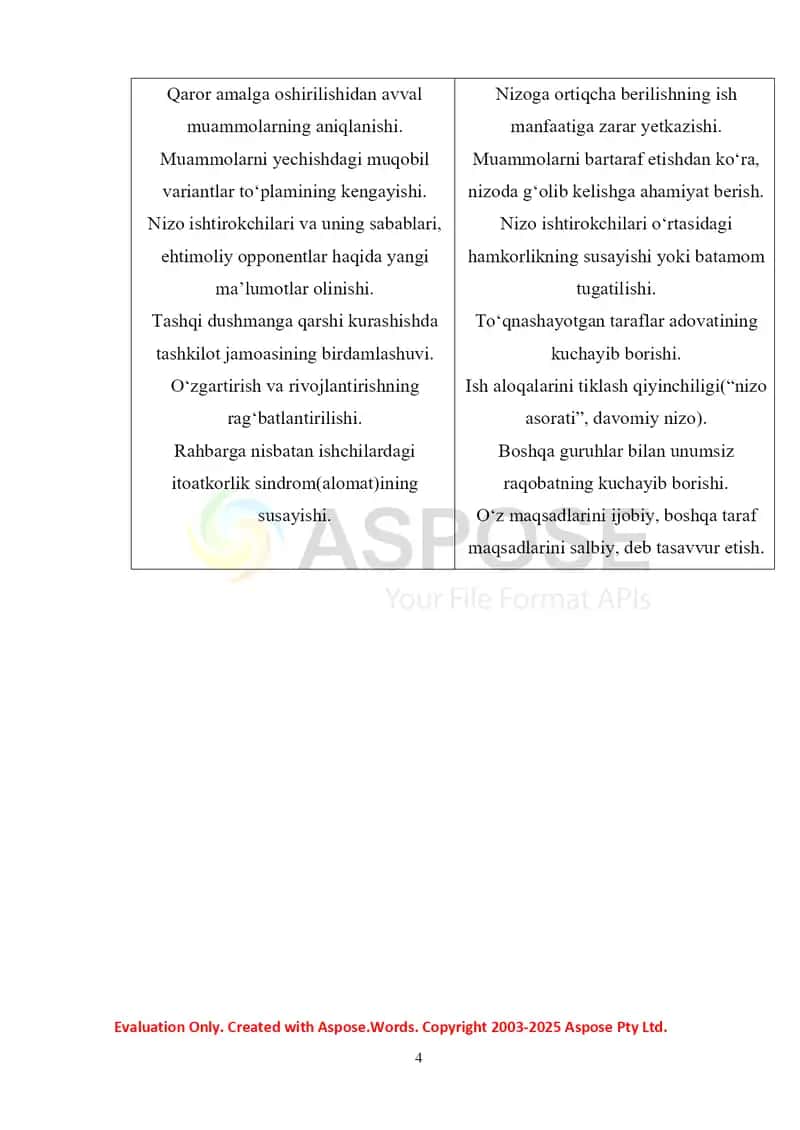 | Qaror amalga oshirilishidan avval muammolarning aniqlanishi. Muammolarni yechishdagi muqobil variantlar to‘plamining kengayishi. Nizo ishtirokchilari va uning sabablari, ehtimoliy opponentlar haqida yangi ma’lumotlar olinishi. Tashqi dushmanga qarshi kurashishda tashkilot jamoasining birdamlashuvi. O‘zgartirish va rivojlantirishning rag‘batlantirilishi. Rahbarga nisbatan ishchilardagi itoatkorlik sindrom(alomat)ining susayishi. | Nizoga ortiqcha berilishning ish manfaatiga zarar yetkazishi. Muammolarni bartaraf etishdan ko‘ra, nizoda g‘olib kelishga ahamiyat berish. Nizo ishtirokchilari o‘rtasidagi hamkorlikning susayishi yoki batamom tugatilishi. To‘qnashayotgan taraflar adovatining kuchayib borishi. Ish aloqalarini tiklash qiyinchiligi(“nizo asorati”, davomiy nizo). Boshqa guruhlar bilan unumsiz raqobatning kuchayib borishi. O‘z maqsadlarini ijobiy, boshqa taraf maqsadlarini salbiy, deb tasavvur etish. |
|---|---|

ASPOSE
Your File Format APIs

Evaluation Only. Created with Aspose.Words. Copyright 2003-2025 Aspose Pty Ltd.

4